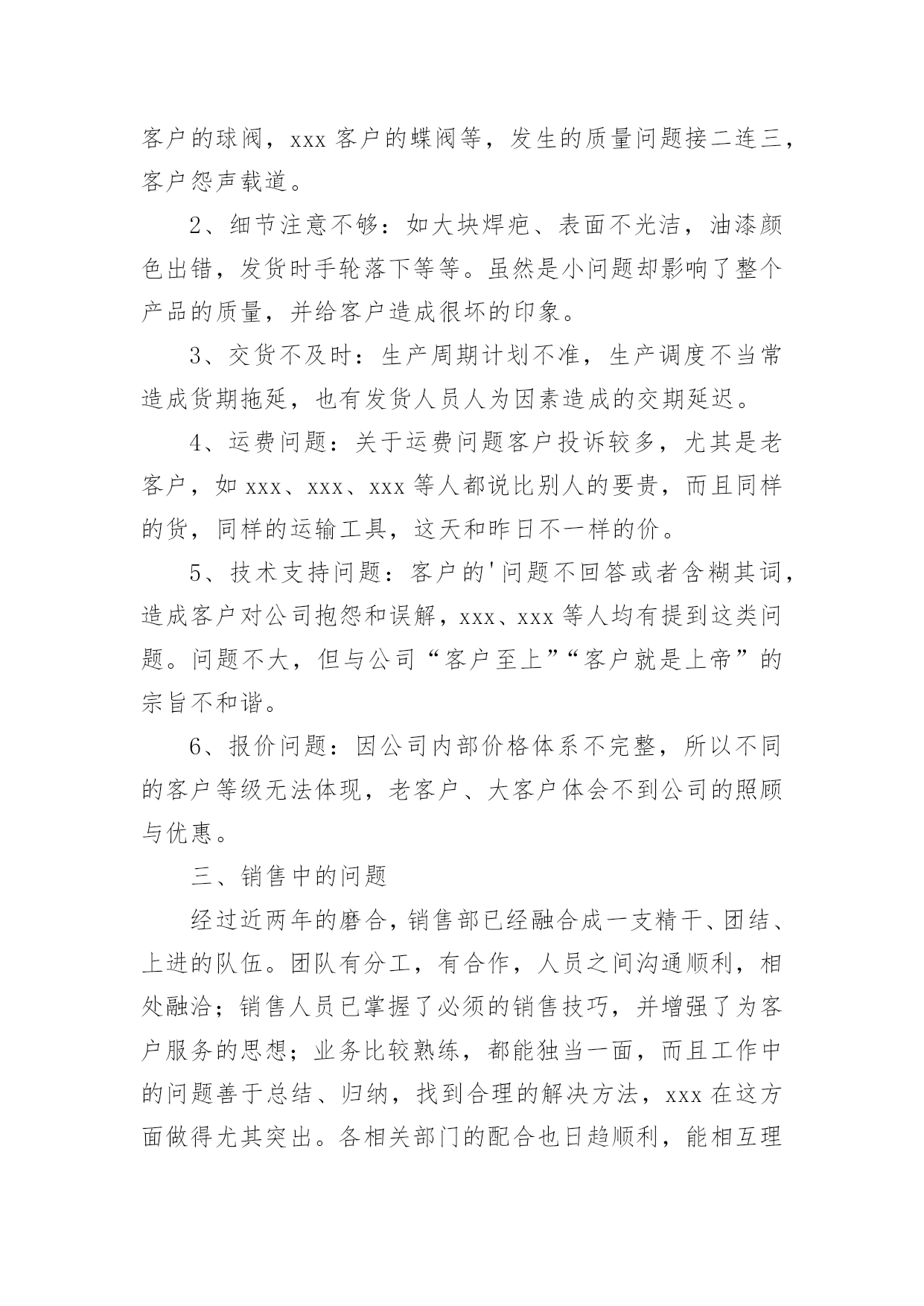 客户的球阀，xxx 客户的蝶阀等，发生的质量问题接二连三，客户怨声载道。

2、细节注意不够：如大块焊疤、表面不光洁，油漆颜色出错，发货时手轮落下等等。虽然是小问题却影响了整个产品的质量，并给客户造成很坏的印象。

3、交货不及时：生产周期计划不准，生产调度不当常造成货期拖延，也有发货人员人为因素造成的交期延迟。

4、运费问题：关于运费问题客户投诉较多，尤其是老客户，如 xxx、xxx、xxx 等人都说比别人的要贵，而且同样的货，同样的运输工具，这天和昨日不一样的价。

5、技术支持问题：客户的'问题不回答或者含糊其词，造成客户对公司抱怨和误解，xxx、xxx 等人均有提到这类问题。问题不大，但与公司“客户至上”“客户就是上帝”的宗旨不和谐。

6、报价问题：因公司内部价格体系不完整，所以不同的客户等级无法体现，老客户、大客户体会不到公司的照顾与优惠。

三、销售中的问题

经过近两年的磨合，销售部已经融合成一支精干、团结、上进的队伍。团队有分工，有合作，人员之间沟通顺利，相处融洽；销售人员已掌握了必须的销售技巧，并增强了为客户服务的思想；业务比较熟练，都能独当一面，而且工作中的问题善于总结、归纳，找到合理的解决方法，xxx 在这方面做得尤其突出。各相关部门的配合也日趋顺利，能相互理